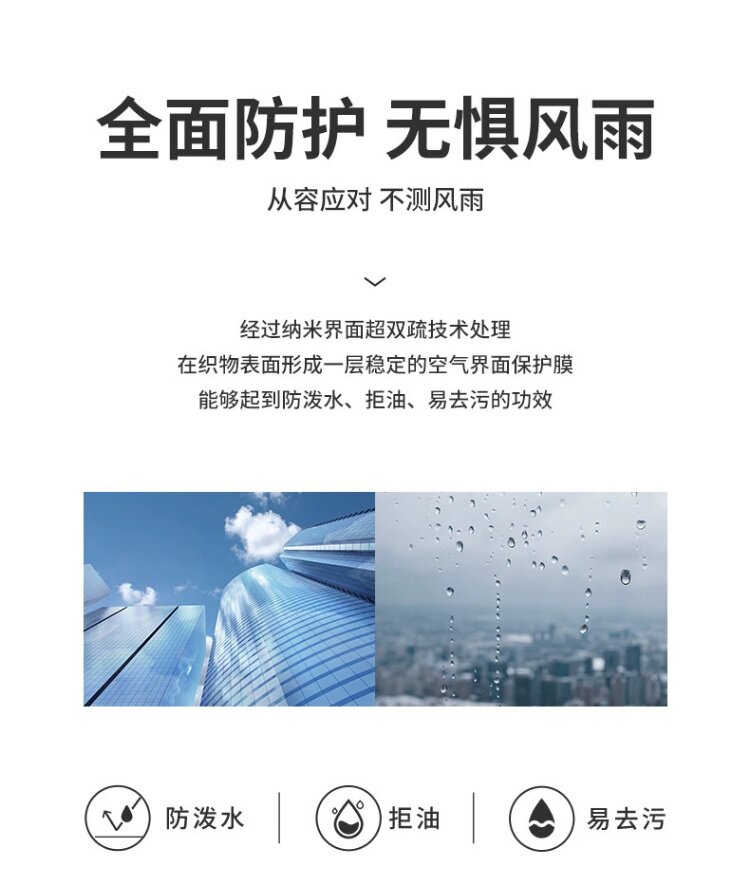 全面防护 无惧风雨

从容应对 不测风雨

经过纳米界面超双疏技术处理
在织物表面形成一层稳定的空气界面保护膜
能够起到防泼水、拒油、易去污的功效

防泼水 拒油 易去污